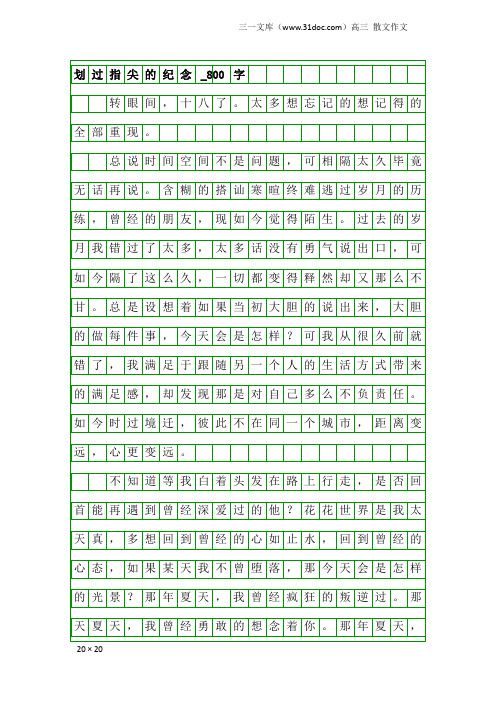 三一文库（www.31doc.com）高三 散文作文

划过指尖的纪念_800字

转眼间，十八了。太多想忘记的想记得的全部重现。

总说时间空间不是问题，可相隔太久毕竟无话再说。含糊的搭讪寒暄终难逃过岁月的历练，曾经的朋友，现如今觉得陌生。过去的岁月我错过了太多，太多话没有勇气说出口，可如今隔了这么久，一切都变得释然却又那么不甘。总是设想着如果当初大胆的说出来，大胆的做每件事，今天会是怎样？可我从很久前就错了，我满足于跟随另一个人的生活方式带来的满足感，却发现那是对自己多么不负责任。如今时过境迁，彼此不在同一个城市，距离变远，心更变远。

不知道等我白着头发在路上行走，是否回首能再遇到曾经深爱过的他？花花世界是我太天真，多想回到曾经的心如止水，回到曾经的心态，如果某天我不曾堕落，那今天会是怎样的光景？那年夏天，我曾经疯狂的叛逆过。那天夏天，我曾经勇敢的想念着你。那年夏天，

20×20